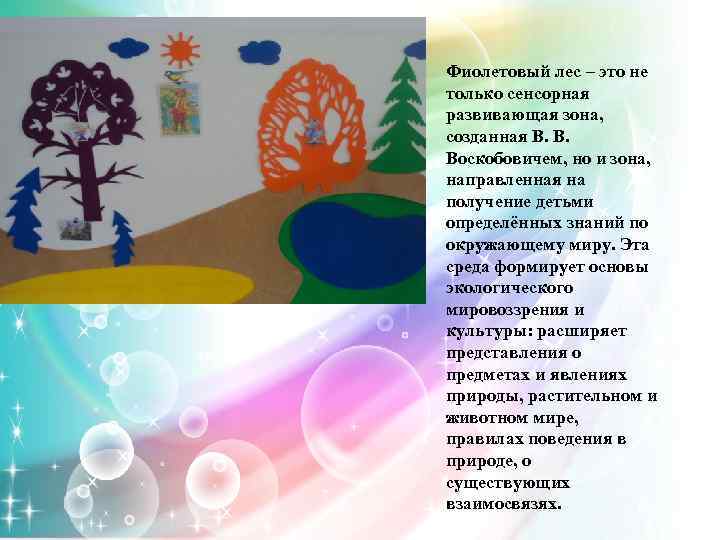 Фиолетовый лес – это не только сенсорная развивающая зона, созданная В. В. Воскобовичем, но и зона, направленная на получение детьми определённых знаний по окружающему миру. Эта среда формирует основы экологического мировоззрения и культуры: расширяет представления о предметах и явлениях природы, растительном и животном мире, правилах поведения в природе, о существующих взаимосвязях.